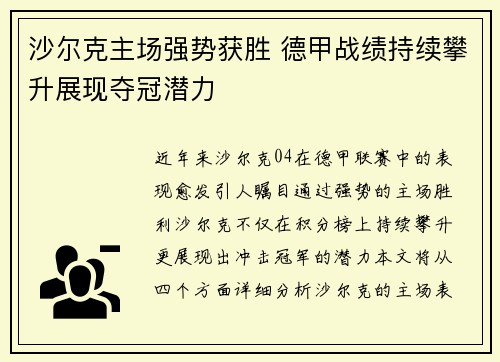 沙尔克主场强势获胜 德甲战绩持续攀升展现夺冠潜力

近年来沙尔克04在德甲联赛中的表现愈发引人瞩目通过强势的主场胜利沙尔克不仅在积分榜上持续攀升更展现出冲击冠军的潜力本文将从四个方面详细分析沙尔克的主场表